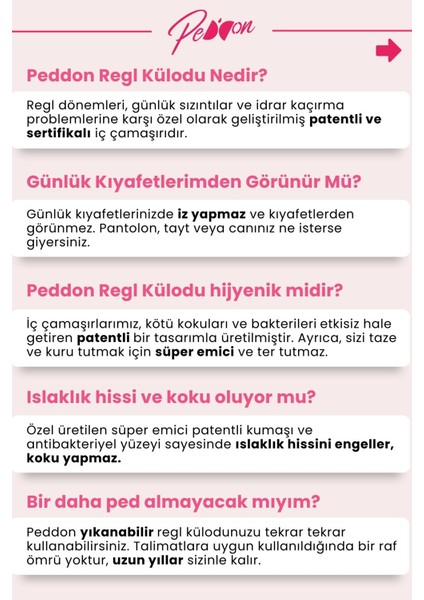 Peddon

Peddon Regl Külodu Nedir?

Regl dönemleri, günlük sızıntılar ve idrar kaçırma problemlerine karşı özel olarak geliştirilmiş patentli ve sertifikalı iç çamaşırıdır.

Günlük Kıyafetlerimden Görünür Mü?

Günlük kıyafetlerinizde iz yapmaz ve kıyafetlerden görünmez. Pantolon, tayt veya canınız ne isterse giyersiniz.

Peddon Regl Külodu hijyenik midir?

İç çamaşırlarımız, kötü kokuları ve bakterileri etkisiz hale getiren patentli bir tasarımla üretilmiştir. Ayrıca, sizi taze ve kuru tutmak için süper emici ve ter tutmaz.

Islaklık hissi ve koku oluyor mu?

Özel üretilen süper emici patentli kumaşı ve antibakteriyel yüzeyi sayesinde ıslaklık hissini engeller, koku yapmaz.

Bir daha ped almayacak mıyım?

Peddon yıkanabilir regl külodunuzu tekrar tekrar kullanabilirsiniz. Talimatlara uygun kullanıldığında bir raf ömrü yoktur, uzun yıllar sizinle kalır.